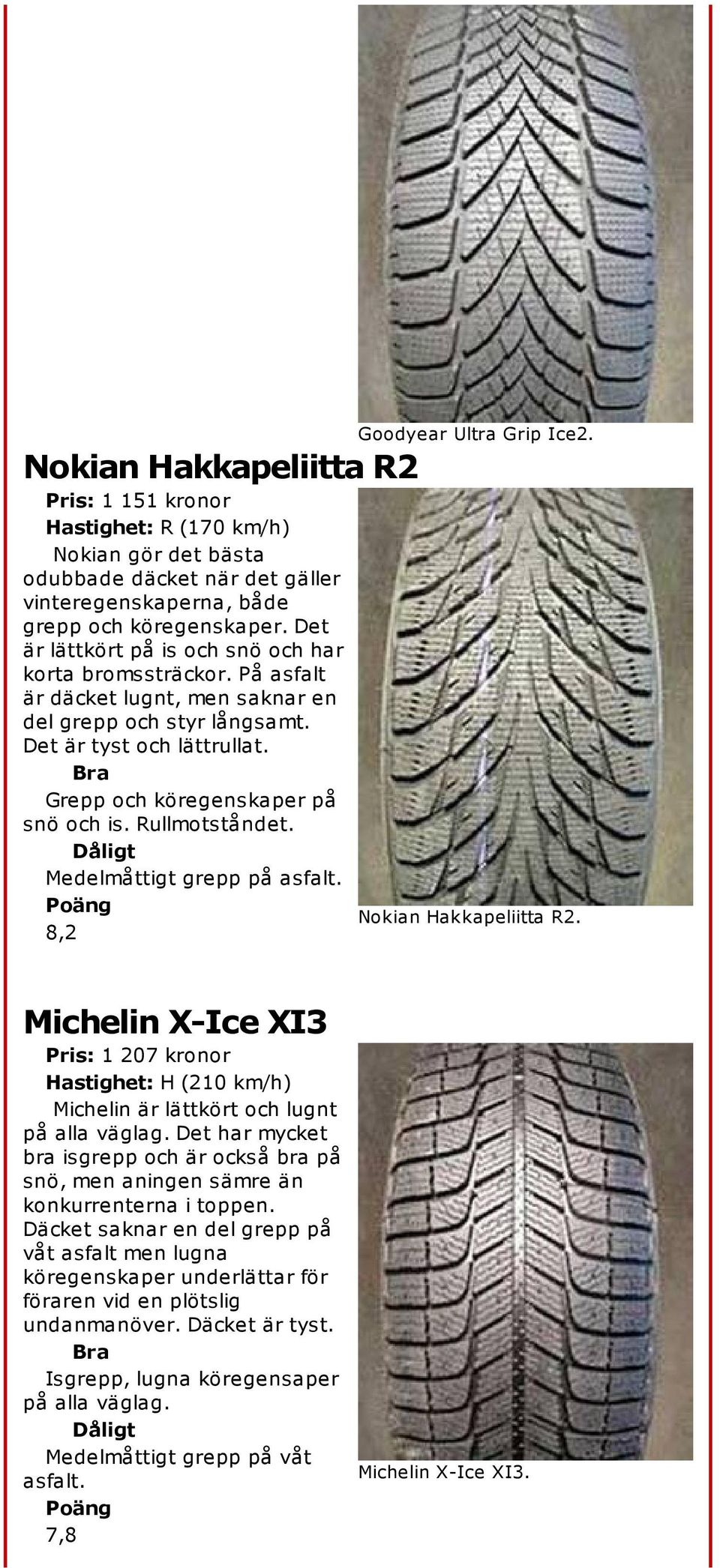 Goodyear Ultra Grip Ice2.

Nokian Hakkapeliitta R2

Pris: 1 151 kronor

Hastighet: R (170 km/h)

Nokian gör det bästa odubbade däcket när det gäller vinteregenskaperna, både grepp och köregenskaper. Det är lättkört på is och snö och har korta bromssträckor. På asfalt är däcket lugnt, men saknar en del grepp och styr långsamt. Det är tyst och lättrullat.

Bra

Grepp och köregenskaper på snö och is. Rullmotståndet.

Dåligt

Medelmåttigt grepp på asfalt.

Poäng

8,2

Nokian Hakkapeliitta R2.

Michelin X-Ice XI3

Pris: 1 207 kronor

Hastighet: H (210 km/h)

Michelin är lättkört och lugnt på alla väglag. Det har mycket bra isgrepp och är också bra på snö, men aningen sämre än konkurrenterna i toppen. Däcket saknar en del grepp på våt asfalt men lugna köregenskaper underlättar för föraren vid en plötslig undanmanöver. Däcket är tyst.

Bra

Isgrepp, lugna köregensaper på alla väglag.

Dåligt

Medelmåttigt grepp på våt asfalt.

Poäng

7,8

Michelin X-Ice XI3.